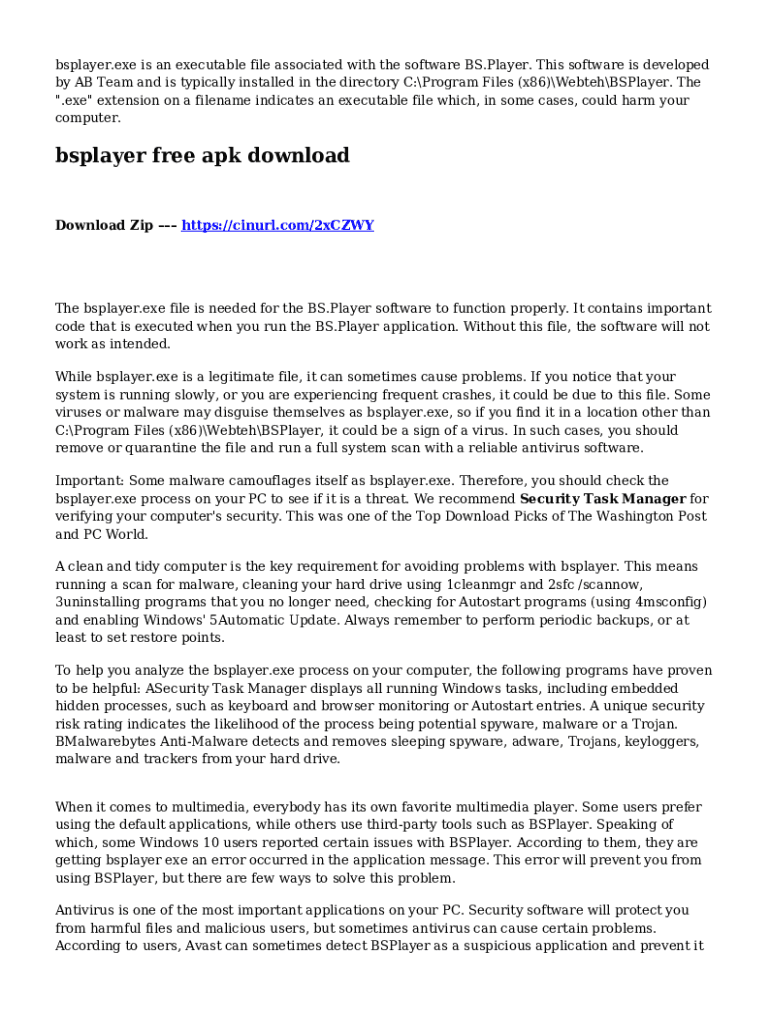 bsplayer.exe is an executable file associated with the software BS.Player. This software is developed by AB Team and is typically installed in the directory C:\Program Files (x86)\Webteh\BSPlayer. The ".exe" extension on a filename indicates an executable file which, in some cases, could harm your computer.

bsplayer free apk download

Download Zip --- https://cinurl.com/2xCZWY

The bsplayer.exe file is needed for the BS.Player software to function properly. It contains important code that is executed when you run the BS.Player application. Without this file, the software will not work as intended.

While bsplayer.exe is a legitimate file, it can sometimes cause problems. If you notice that your system is running slowly, or you are experiencing frequent crashes, it could be due to this file. Some viruses or malware may disguise themselves as bsplayer.exe, so if you find it in a location other than C:\Program Files (x86)\Webteh\BSPlayer, it could be a sign of a virus. In such cases, you should remove or quarantine the file and run a full system scan with a reliable antivirus software.

Important: Some malware camouflages itself as bsplayer.exe. Therefore, you should check the bsplayer.exe process on your PC to see if it is a threat. We recommend Security Task Manager for verifying your computer's security. This was one of the Top Download Picks of The Washington Post and PC World.

A clean and tidy computer is the key requirement for avoiding problems with bsplayer. This means running a scan for malware, cleaning your hard drive using 1cleanmgr and 2sfc /scannow, 3uninstalling programs that you no longer need, checking for Autostart programs (using 4msconfig) and enabling Windows' 5Automatic Update. Always remember to perform periodic backups, or at least to set restore points.

To help you analyze the bsplayer.exe process on your computer, the following programs have proven to be helpful: ASecurity Task Manager displays all running Windows tasks, including embedded hidden processes, such as keyboard and browser monitoring or Autostart entries. A unique security risk rating indicates the likelihood of the process being potential spyware, malware or a Trojan. BMalwarebytes Anti-Malware detects and removes sleeping spyware, adware, Trojans, keyloggers, malware and trackers from your hard drive.

When it comes to multimedia, everybody has its own favorite multimedia player. Some users prefer using the default applications, while others use third-party tools such as BSPlayer. Speaking of which, some Windows 10 users reported certain issues with BSPlayer. According to them, they are getting bsplayer exe an error occurred in the application message. This error will prevent you from using BSPlayer, but there are few ways to solve this problem.

Antivirus is one of the most important applications on your PC. Security software will protect you from harmful files and malicious users, but sometimes antivirus can cause certain problems. According to users, Avast can sometimes detect BSPlayer as a suspicious application and prevent it